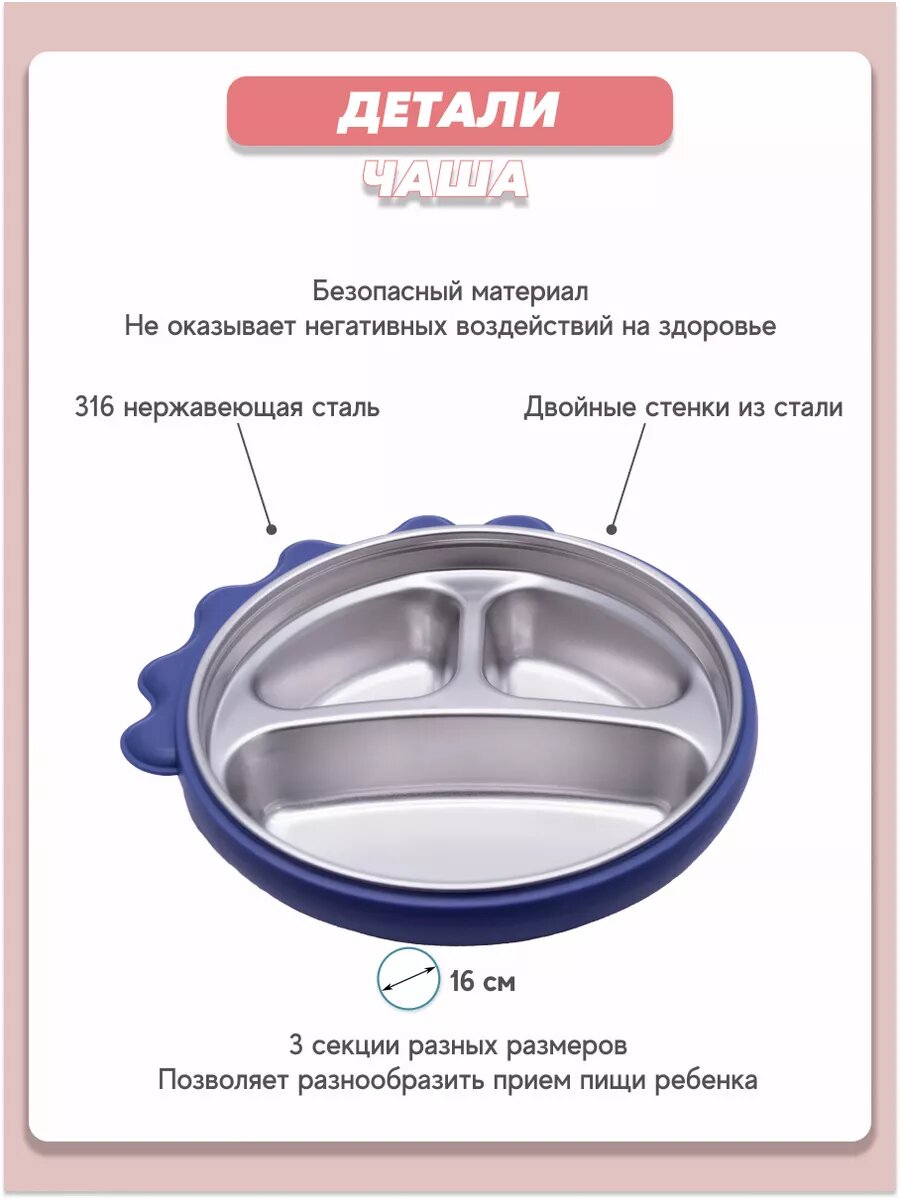 ДЕТАЛИ

ЧАША

Безопасный материал
Не оказывает негативных воздействий на здоровье

316 нержавеющая сталь

Двойные стенки из стали

16 см

3 секции разных размеров
Позволяет разнообразить прием пищи ребенка